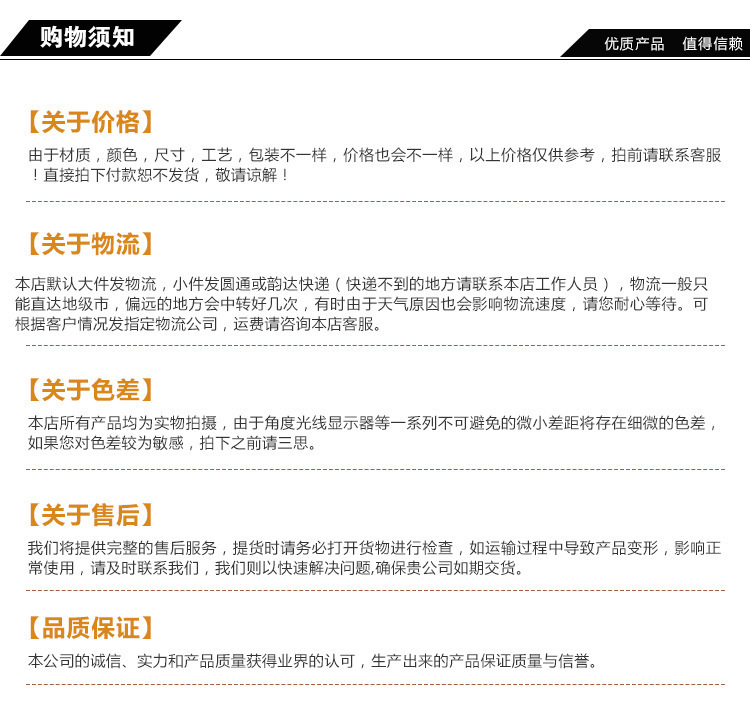 购物须知

优质产品 值得信赖

【关于价格】

由于材质，颜色，尺寸，工艺，包装不一样，价格也会不一样，以上价格仅供参考，拍前请联系客服！直接拍下付款恕不发货，敬请谅解！

【关于物流】

本店默认大件发物流，小件发圆通或韵达快递（快递不到的地方请联系本店工作人员），物流一般只能直达地级市，偏远的地方会中转好几次，有时由于天气原因也会影响物流速度，请您耐心等待。可根据客户情况发指定物流公司，运费请咨询本店客服。

【关于色差】

本店所有产品均为实物拍摄，由于角度光线显示器等一系列不可避免的微小差距将存在细微的色差，如果您对色差较为敏感，拍下之前请三思。

【关于售后】

我们将提供完整的售后服务，提货时请务必打开货物进行检查，如运输过程中导致产品变形，影响正常使用，请及时联系我们，我们则以快速解决问题,确保贵公司如期交货。

【品质保证】

本公司的诚信、实力和产品质量获得业界的认可，生产出来的产品保证质量与信誉。